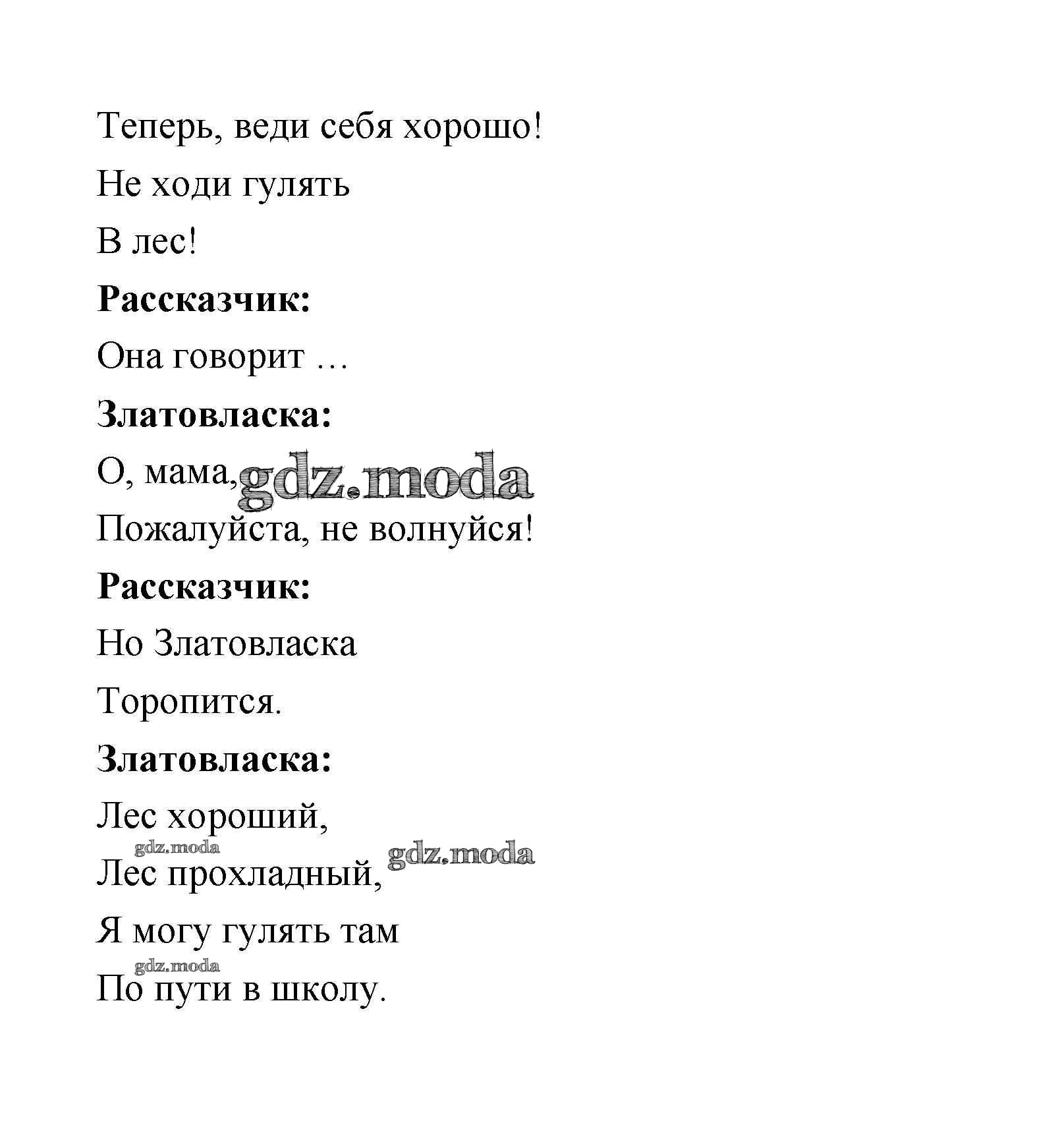 Теперь, веди себя хорошо!

Не ходи гулять

В лес!

**Рассказчик:**

Она говорит …

**Златовласка:**

О, мама, gdz.moda

Пожалуйста, не волнуйся!

**Рассказчик:**

Но Златовласка

Торопится.

**Златовласка:**

Лес хороший,

gdz.moda

Лес прохладный, gdz.moda

Я могу гулять там

gdz.moda

По пути в школу.